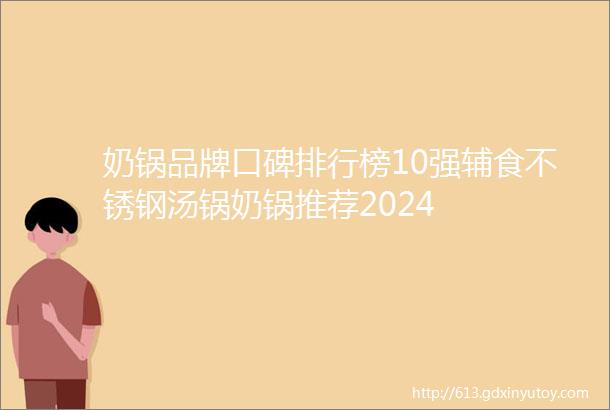 奶锅品牌口碑排行榜10强辅食不锈钢汤锅奶锅推荐2024

http://613.gdxinyutoy.com